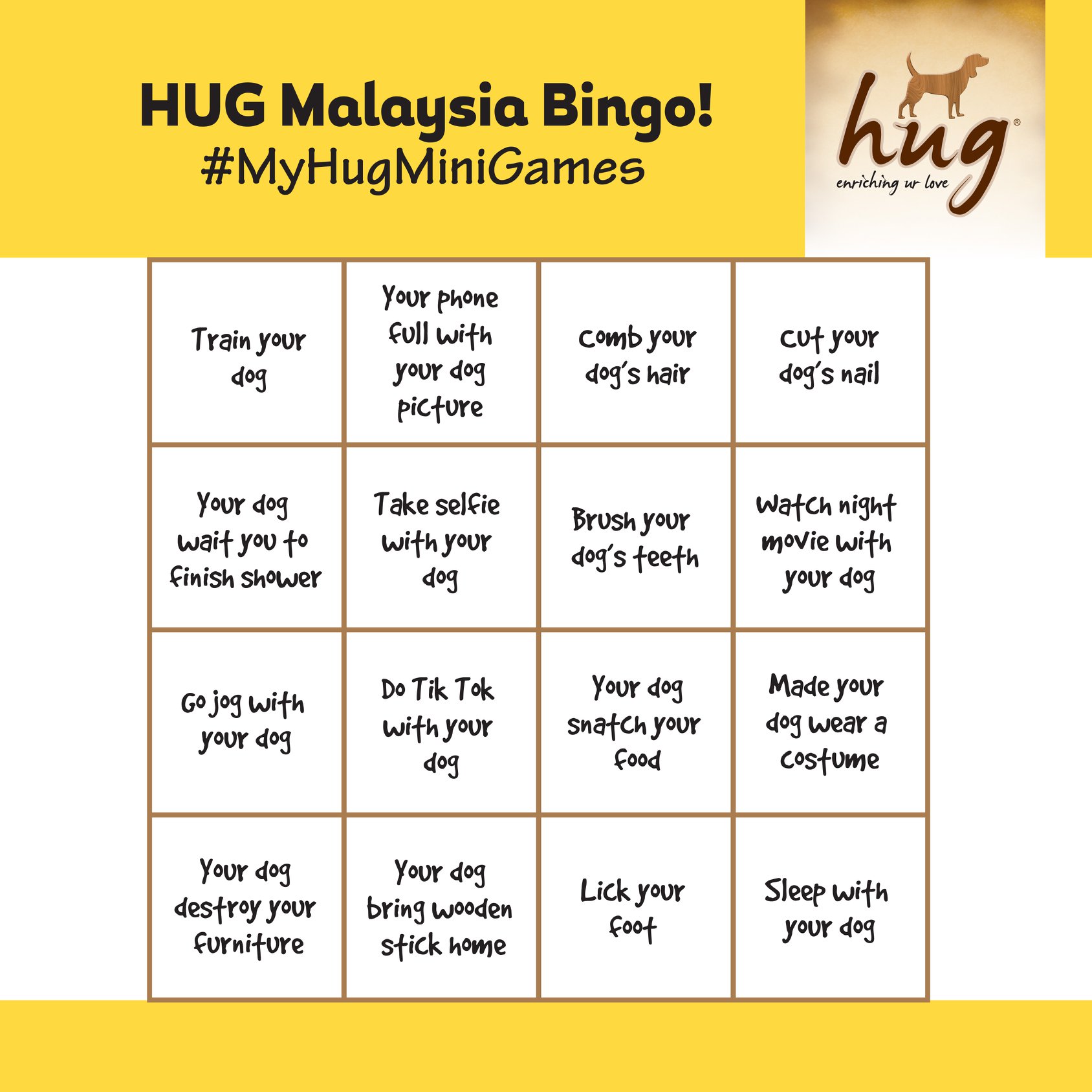 HUG Malaysia Bingo!
#MyHugMiniGames

hug®
enriching ur love

| Train your dog | Your phone full with your dog picture | Comb your dog's hair | Cut your dog's nail |
|---|---|---|---|
| Your dog wait you to finish shower | Take selfie with your dog | Brush your dog's teeth | Watch night movie with your dog |
| Go jog with your dog | Do Tik Tok with your dog | Your dog snatch your food | Made your dog wear a costume |
| Your dog destroy your furniture | Your dog bring wooden stick home | Lick your foot | Sleep with your dog |